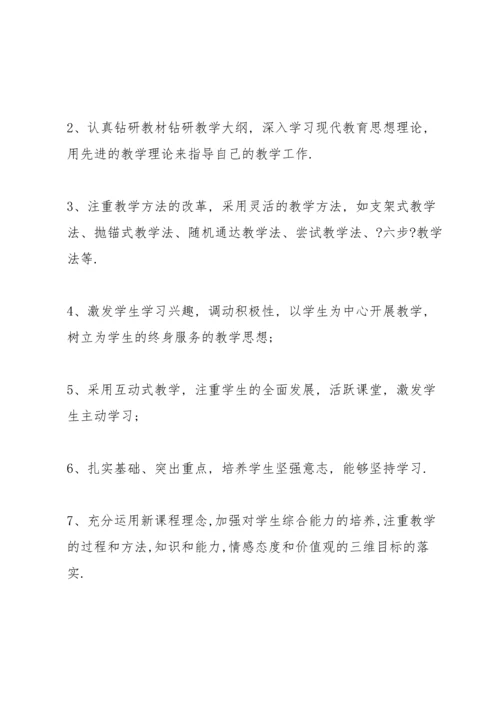 2、认真钻研教材钻研教学大纲，深入学习现代教育思想理论，用先进的教学理论来指导自己的教学工作.

3、注重教学方法的改革，采用灵活的教学方法，如支架式教学法、抛锚式教学法、随机通达教学法、尝试教学法、?六步?教学法等.

4、激发学生学习兴趣，调动积极性，以学生为中心开展教学，树立为学生的终身服务的教学思想;

5、采用互动式教学，注重学生的全面发展，活跃课堂，激发学生主动学习;

6、扎实基础、突出重点，培养学生坚强意志，能够坚持学习.

7、充分运用新课程理念,加强对学生综合能力的培养,注重教学的过程和方法,知识和能力,情感态度和价值观的三维目标的落实.